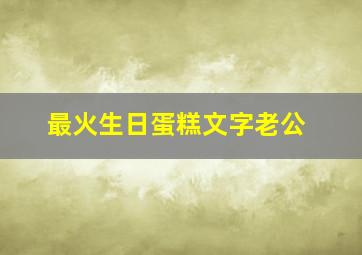 最火生日蛋糕文字老公